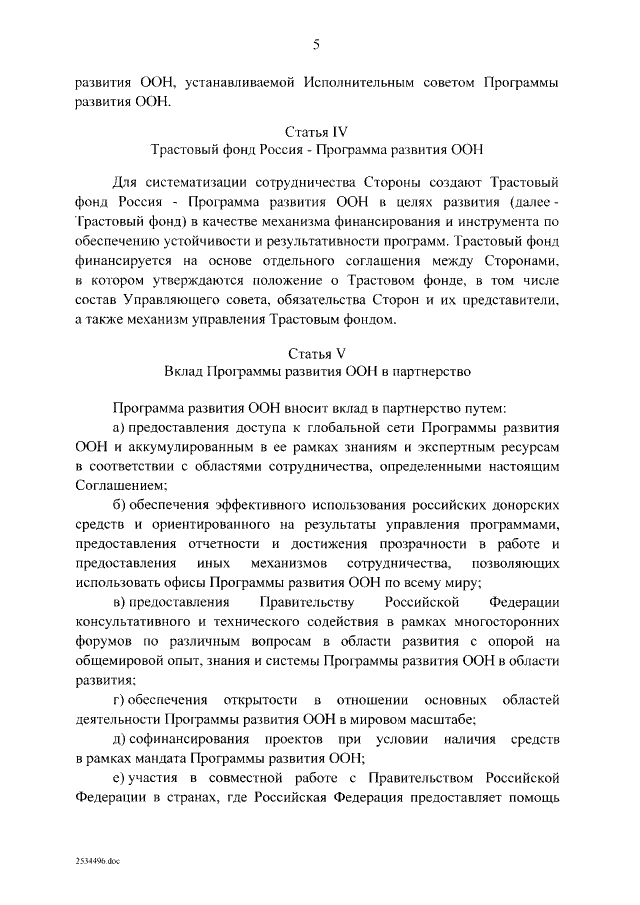 5

развития ООН, устанавливаемой Исполнительным советом Программы развития ООН.

Статья IV
Трастовый фонд Россия - Программа развития ООН

Для систематизации сотрудничества Стороны создают Трастовый фонд Россия - Программа развития ООН в целях развития (далее - Трастовый фонд) в качестве механизма финансирования и инструмента по обеспечению устойчивости и результативности программ. Трастовый фонд финансируется на основе отдельного соглашения между Сторонами, в котором утверждаются положение о Трастовом фонде, в том числе состав Управляющего совета, обязательства Сторон и их представители, а также механизм управления Трастовым фондом.

Статья V
Вклад Программы развития ООН в партнерство

Программа развития ООН вносит вклад в партнерство путем:

а) предоставления доступа к глобальной сети Программы развития ООН и аккумулированным в ее рамках знаниям и экспертным ресурсам в соответствии с областями сотрудничества, определенными настоящим Соглашением;

б) обеспечения эффективного использования российских донорских средств и ориентированного на результаты управления программами, предоставления отчетности и достижения прозрачности в работе и предоставления иных механизмов сотрудничества, позволяющих использовать офисы Программы развития ООН по всему миру;

в) предоставления Правительству Российской Федерации консультативного и технического содействия в рамках многосторонних форумов по различным вопросам в области развития с опорой на общемировой опыт, знания и системы Программы развития ООН в области развития;

г) обеспечения открытости в отношении основных областей деятельности Программы развития ООН в мировом масштабе;

д) софинансирования проектов при условии наличия средств в рамках мандата Программы развития ООН;

е) участия в совместной работе с Правительством Российской Федерации в странах, где Российская Федерация предоставляет помощь

2534496.doc